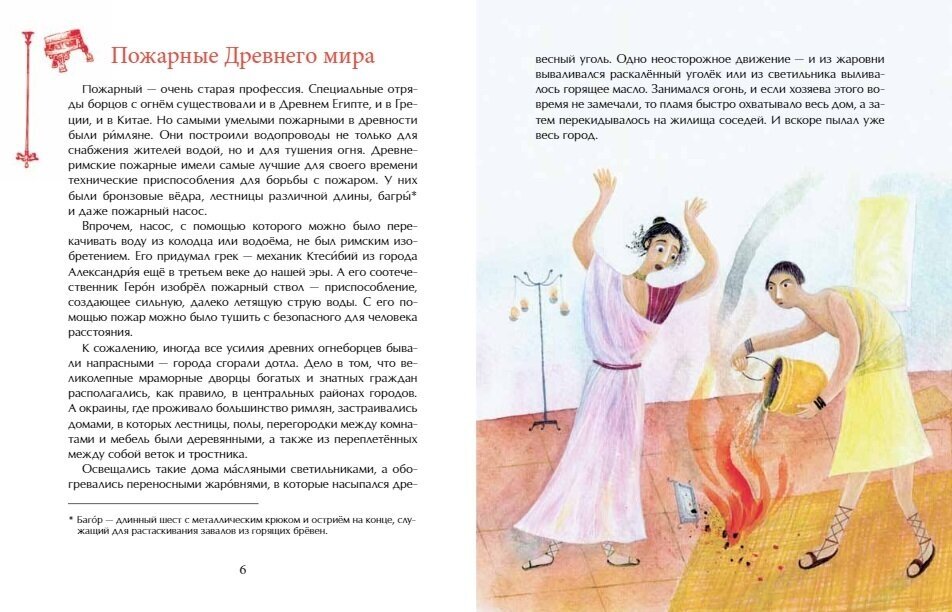 Пожарные Древнего мира

Пожарный — очень старая профессия. Специальные отряды борцов с огнём существовали и в Древнем Египте, и в Греции, и в Китае. Но самыми умелыми пожарными в древности были ри́мляне. Они построили водопроводы не только для снабжения жителей водой, но и для тушения огня. Древнеримские пожарные имели самые лучшие для своего времени технические приспособления для борьбы с пожаром. У них были бронзовые вёдра, лестницы различной длины, багры́* и даже пожарный насос.

Впрочем, насос, с помощью которого можно было перекачивать воду из колодца или водоёма, не был римским изобретением. Его придумал грек — механик Ктеси́бий из города Александри́я ещё в третьем веке до нашей эры. А его соотечественник Геро́н изобрёл пожарный ствол — приспособление, создающее сильную, далеко летящую струю воды. С его помощью пожар можно было тушить с безопасного для человека расстояния.

К сожалению, иногда все усилия древних огнеборцев бывали напрасными — города сгорали дотла. Дело в том, что великолепные мраморные дворцы богатых и знатных граждан располагались, как правило, в центральных районах городов. А окраины, где проживало большинство римлян, застраивались домами, в которых лестницы, полы, перегородки между комнатами и мебель были деревянными, а также из переплетённых между собой веток и тростника.

Освещались такие дома ма́сляными светильниками, а обогревались переносными жаро́внями, в которые насыпался древесный уголь. Одно неосторожное движение — и из жаровни вываливался раскалённый уголёк или из светильника выливалось горящее масло. Занимался огонь, и если хозяева этого вовремя не замечали, то пламя быстро охватывало весь дом, а затем перекидывалось на жилища соседей. И вскоре пылал уже весь город.

* Баго́р — длинный шест с металлическим крюком и остриём на конце, служащий для растаскивания завалов из горящих брёвен.

6